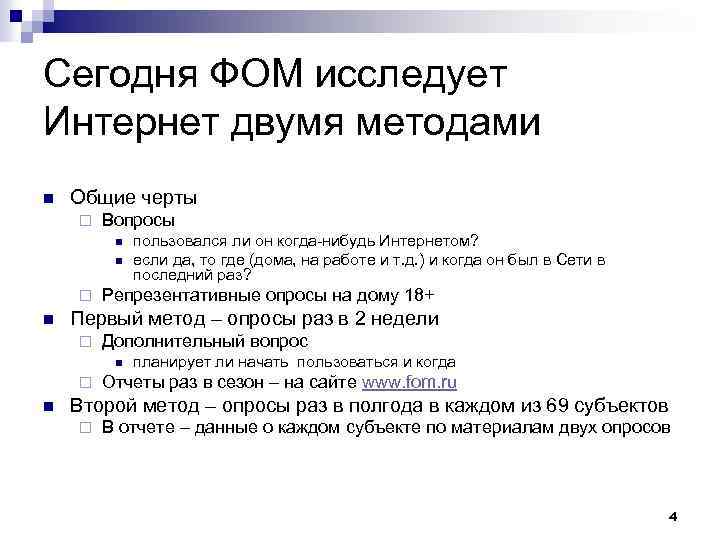 Сегодня ФОМ исследует Интернет двумя методами

Общие черты

Вопросы

пользовался ли он когда-нибудь Интернетом?

если да, то где (дома, на работе и т.д.) и когда он был в Сети в последний раз?

Репрезентативные опросы на дому 18+

Первый метод – опросы раз в 2 недели

Дополнительный вопрос

планирует ли начать пользоваться и когда

Отчеты раз в сезон – на сайте www.fom.ru

Второй метод – опросы раз в полгода в каждом из 69 субъектов

В отчете – данные о каждом субъекте по материалам двух опросов

4